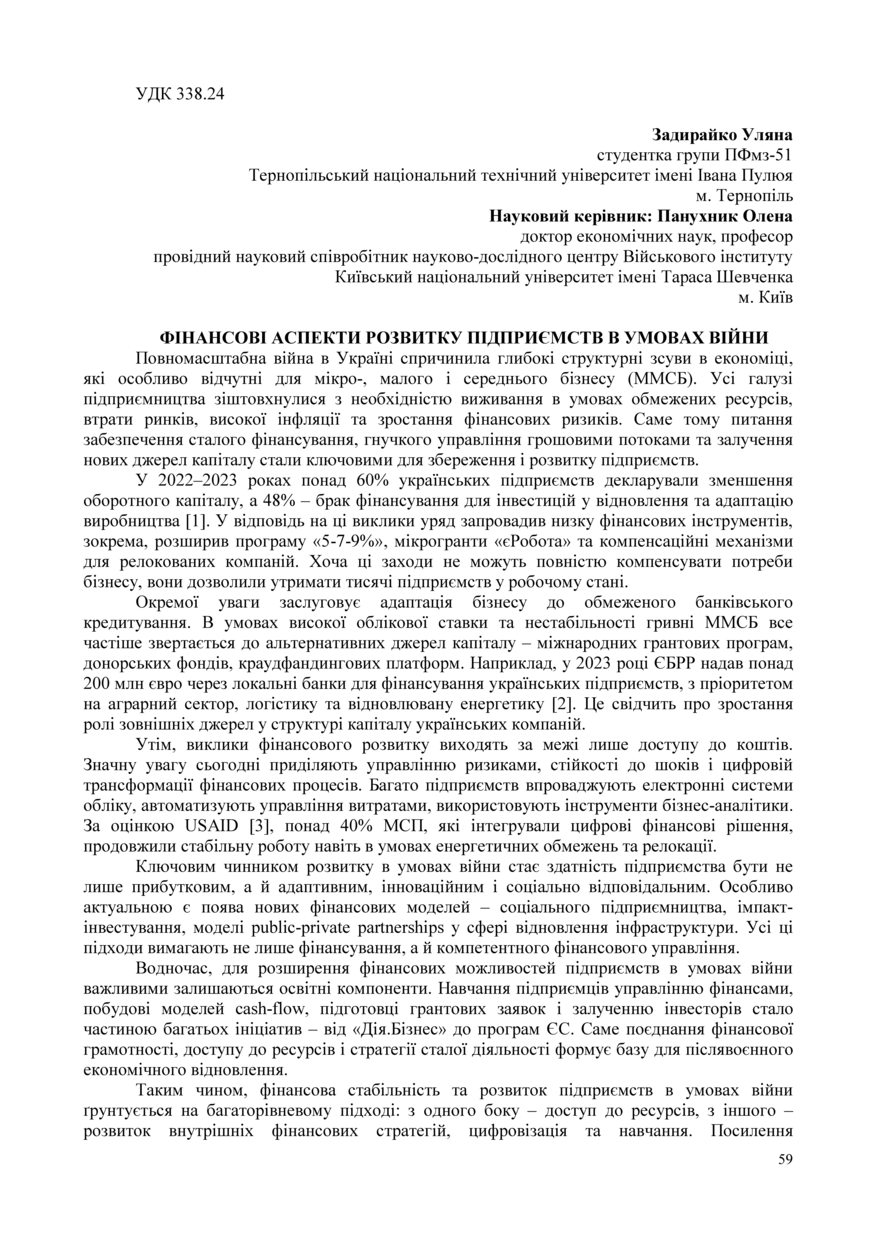 УДК 338.24

Задирайко Уляна
студентка групи ПФмз-51
Тернопільський національний технічний університет імені Івана Пулюя
м. Тернопіль
Науковий керівник: Панухник Олена
доктор економічних наук, професор
провідний науковий співробітник науково-дослідного центру Військового інституту
Київський національний університет імені Тараса Шевченка
м. Київ

ФІНАНСОВІ АСПЕКТИ РОЗВИТКУ ПІДПРИЄМСТВ В УМОВАХ ВІЙНИ

Повномасштабна війна в Україні спричинила глибокі структурні зсуви в економіці, які особливо відчутні для мікро-, малого і середнього бізнесу (ММСБ). Усі галузі підприємництва зіштовхнулися з необхідністю виживання в умовах обмежених ресурсів, втрати ринків, високої інфляції та зростання фінансових ризиків. Саме тому питання забезпечення сталого фінансування, гнучкого управління грошовими потоками та залучення нових джерел капіталу стали ключовими для збереження і розвитку підприємств.

У 2022–2023 роках понад 60% українських підприємств декларували зменшення оборотного капіталу, а 48% – брак фінансування для інвестицій у відновлення та адаптацію виробництва [1]. У відповідь на ці виклики уряд запровадив низку фінансових інструментів, зокрема, розширив програму «5-7-9%», мікрогранти «єРобота» та компенсаційні механізми для релокованих компаній. Хоча ці заходи не можуть повністю компенсувати потреби бізнесу, вони дозволили утримати тисячі підприємств у робочому стані.

Окремої уваги заслуговує адаптація бізнесу до обмеженого банківського кредитування. В умовах високої облікової ставки та нестабільності гривні ММСБ все частіше звертається до альтернативних джерел капіталу – міжнародних грантових програм, донорських фондів, краудфандингових платформ. Наприклад, у 2023 році ЄБРР надав понад 200 млн євро через локальні банки для фінансування українських підприємств, з пріоритетом на аграрний сектор, логістику та відновлювану енергетику [2]. Це свідчить про зростання ролі зовнішніх джерел у структурі капіталу українських компаній.

Утім, виклики фінансового розвитку виходять за межі лише доступу до коштів. Значну увагу сьогодні приділяють управлінню ризиками, стійкості до шоків і цифровій трансформації фінансових процесів. Багато підприємств впроваджують електронні системи обліку, автоматизують управління витратами, використовують інструменти бізнес-аналітики. За оцінкою USAID [3], понад 40% МСП, які інтегрували цифрові фінансові рішення, продовжили стабільну роботу навіть в умовах енергетичних обмежень та релокації.

Ключовим чинником розвитку в умовах війни стає здатність підприємства бути не лише прибутковим, а й адаптивним, інноваційним і соціально відповідальним. Особливо актуальною є поява нових фінансових моделей – соціального підприємництва, імпакт-інвестування, моделі public-private partnerships у сфері відновлення інфраструктури. Усі ці підходи вимагають не лише фінансування, а й компетентного фінансового управління.

Водночас, для розширення фінансових можливостей підприємств в умовах війни важливими залишаються освітні компоненти. Навчання підприємців управлінню фінансами, побудові моделей cash-flow, підготовці грантових заявок і залученню інвесторів стало частиною багатьох ініціатив – від «Дія.Бізнес» до програм ЄС. Саме поєднання фінансової грамотності, доступу до ресурсів і стратегії сталої діяльності формує базу для післявоєнного економічного відновлення.

Таким чином, фінансова стабільність та розвиток підприємств в умовах війни ґрунтується на багаторівневому підході: з одного боку – доступ до ресурсів, з іншого – розвиток внутрішніх фінансових стратегій, цифровізація та навчання. Посилення

59